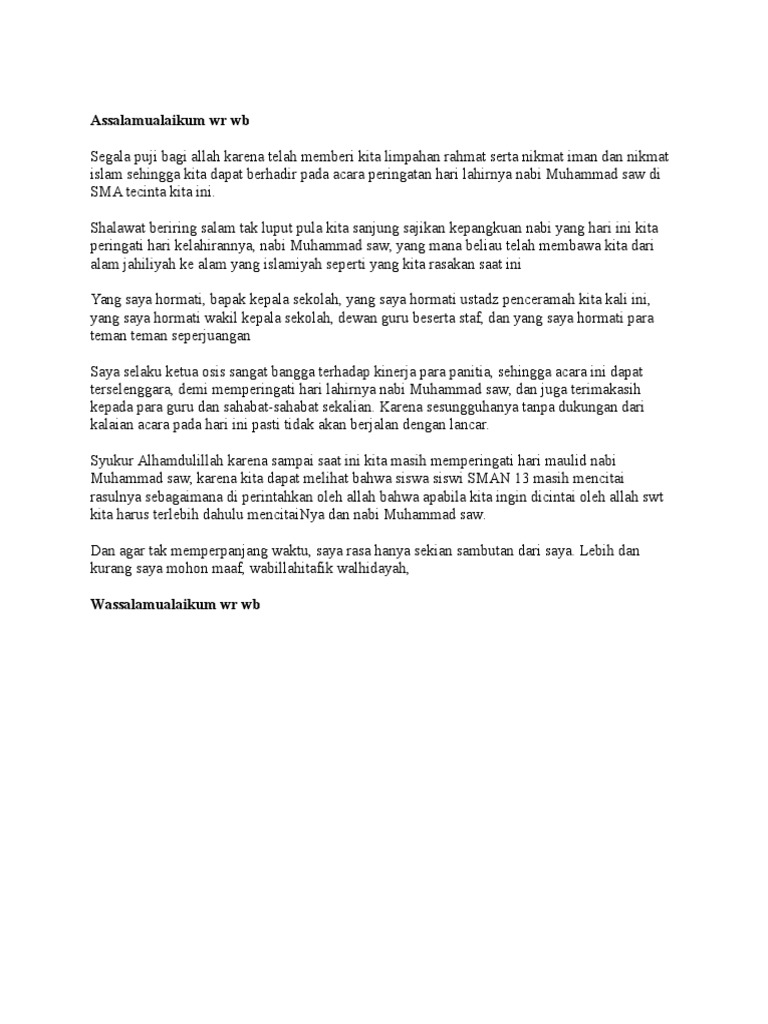 Assalamualaikum wr wb

Segala puji bagi allah karena telah memberi kita limpahan rahmat serta nikmat iman dan nikmat islam sehingga kita dapat berhadir pada acara peringatan hari lahirnya nabi Muhammad saw di SMA tecinta kita ini.

Shalawat beriring salam tak luput pula kita sanjung sajikan kepangkuan nabi yang hari ini kita peringati hari kelahirannya, nabi Muhammad saw, yang mana beliau telah membawa kita dari alam jahiliyah ke alam yang islamiyah seperti yang kita rasakan saat ini

Yang saya hormati, bapak kepala sekolah, yang saya hormati ustadz penceramah kita kali ini, yang saya hormati wakil kepala sekolah, dewan guru beserta staf, dan yang saya hormati para teman teman seperjuangan

Saya selaku ketua osis sangat bangga terhadap kinerja para panitia, sehingga acara ini dapat terselenggara, demi memperingati hari lahirnya nabi Muhammad saw, dan juga terimakasih kepada para guru dan sahabat-sahabat sekalian. Karena sesungguhanya tanpa dukungan dari kalaian acara pada hari ini pasti tidak akan berjalan dengan lancar.

Syukur Alhamdulillah karena sampai saat ini kita masih memperingati hari maulid nabi Muhammad saw, karena kita dapat melihat bahwa siswa siswi SMAN 13 masih mencitai rasulnya sebagaimana di perintahkan oleh allah bahwa apabila kita ingin dicintai oleh allah swt kita harus terlebih dahulu mencitaiNya dan nabi Muhammad saw.

Dan agar tak memperpanjang waktu, saya rasa hanya sekian sambutan dari saya. Lebih dan kurang saya mohon maaf, wabillahitafik walhidayah,

Wassalamualaikum wr wb